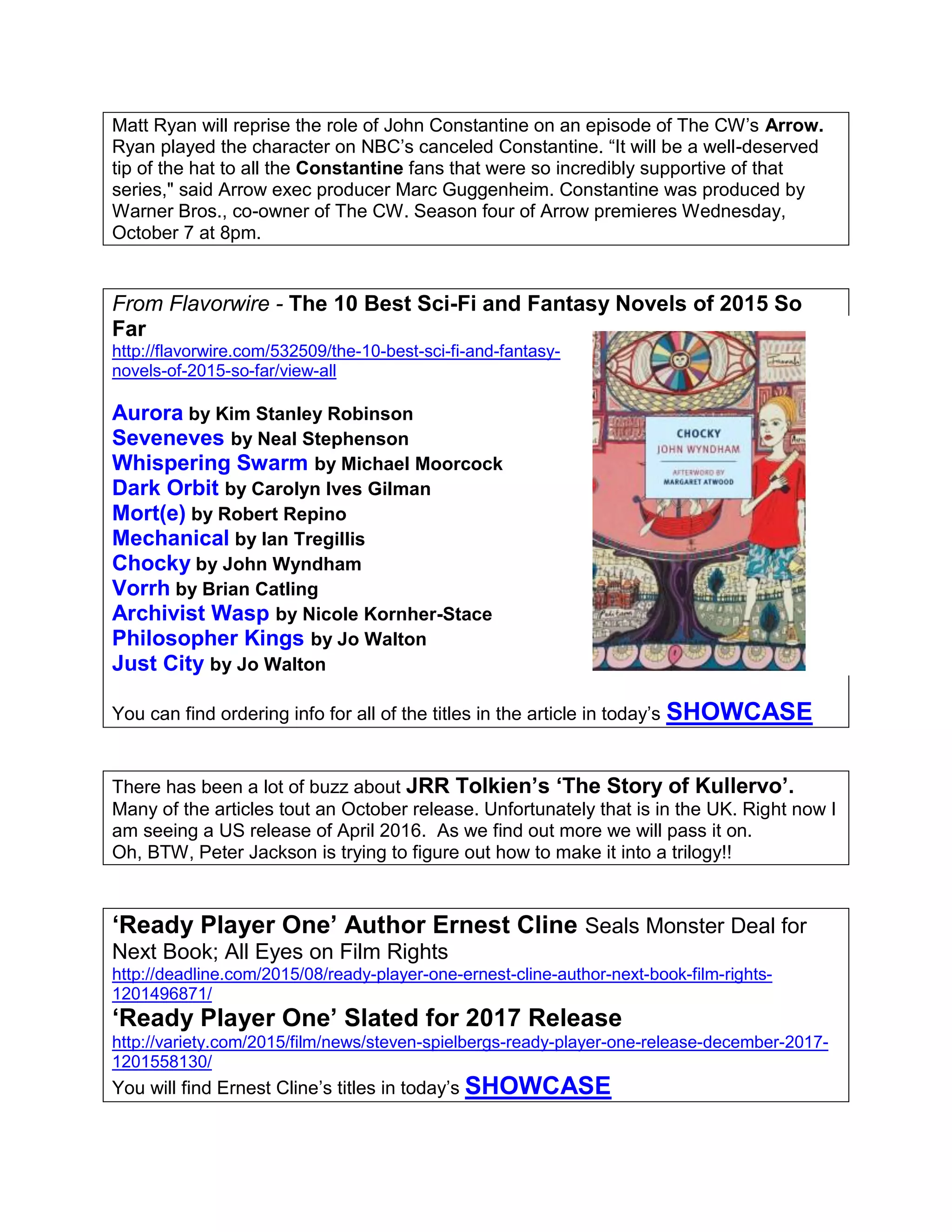 Matt Ryan will reprise the role of John Constantine on an episode of The CW's Arrow. Ryan played the character on NBC's canceled Constantine. "It will be a well-deserved tip of the hat to all the Constantine fans that were so incredibly supportive of that series," said Arrow exec producer Marc Guggenheim. Constantine was produced by Warner Bros., co-owner of The CW. Season four of Arrow premieres Wednesday, October 7 at 8pm.

From Flavorwire - The 10 Best Sci-Fi and Fantasy Novels of 2015 So Far
http://flavorwire.com/532509/the-10-best-sci-fi-and-fantasy-novels-of-2015-so-far/view-all

Aurora by Kim Stanley Robinson
Seveneves by Neal Stephenson
Whispering Swarm by Michael Moorcock
Dark Orbit by Carolyn Ives Gilman
Mort(e) by Robert Repino
Mechanical by Ian Tregillis
Chocky by John Wyndham
Vorrh by Brian Catling
Archivist Wasp by Nicole Kornher-Stace
Philosopher Kings by Jo Walton
Just City by Jo Walton

CHOCKY
JOHN WYNDHAM
AFTERWORD BY
MARGARET ATWOOD

You can find ordering info for all of the titles in the article in today's SHOWCASE

There has been a lot of buzz about JRR Tolkien's 'The Story of Kullervo'. Many of the articles tout an October release. Unfortunately that is in the UK. Right now I am seeing a US release of April 2016. As we find out more we will pass it on.
Oh, BTW, Peter Jackson is trying to figure out how to make it into a trilogy!!

'Ready Player One' Author Ernest Cline Seals Monster Deal for Next Book; All Eyes on Film Rights
http://deadline.com/2015/08/ready-player-one-ernest-cline-author-next-book-film-rights-1201496871/
'Ready Player One' Slated for 2017 Release
http://variety.com/2015/film/news/steven-spielbergs-ready-player-one-release-december-2017-1201558130/
You will find Ernest Cline's titles in today's SHOWCASE